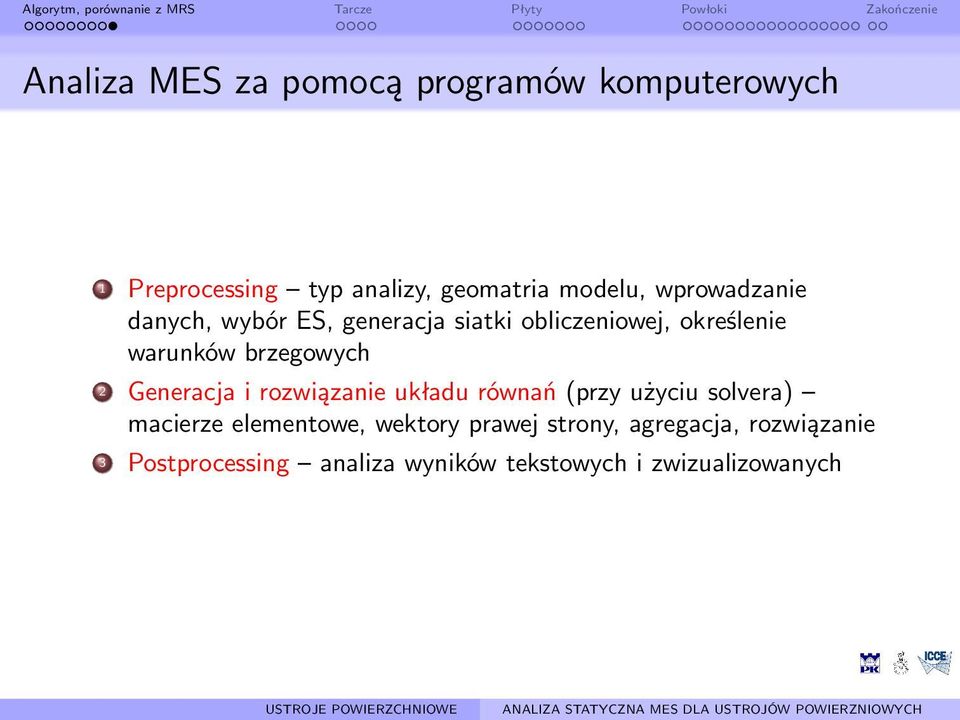 Algorytm, porównanie z MRS Tarcze Płyty Powłoki Zakończenie

Analiza MES za pomocą programów komputerowych

1 Preprocessing – typ analizy, geomatria modelu, wprowadzanie danych, wybór ES, generacja siatki obliczeniowej, określenie warunków brzegowych

2 Generacja i rozwiązanie układu równań (przy użyciu solvera) – macierze elementowe, wektory prawej strony, agregacja, rozwiązanie

3 Postprocessing – analiza wyników tekstowych i zwizualizowanych

PK ICCE

USTROJE POWIERZCHNIOWE ANALIZA STATYCZNA MES DLA USTROJÓW POWIERZNIOWYCH